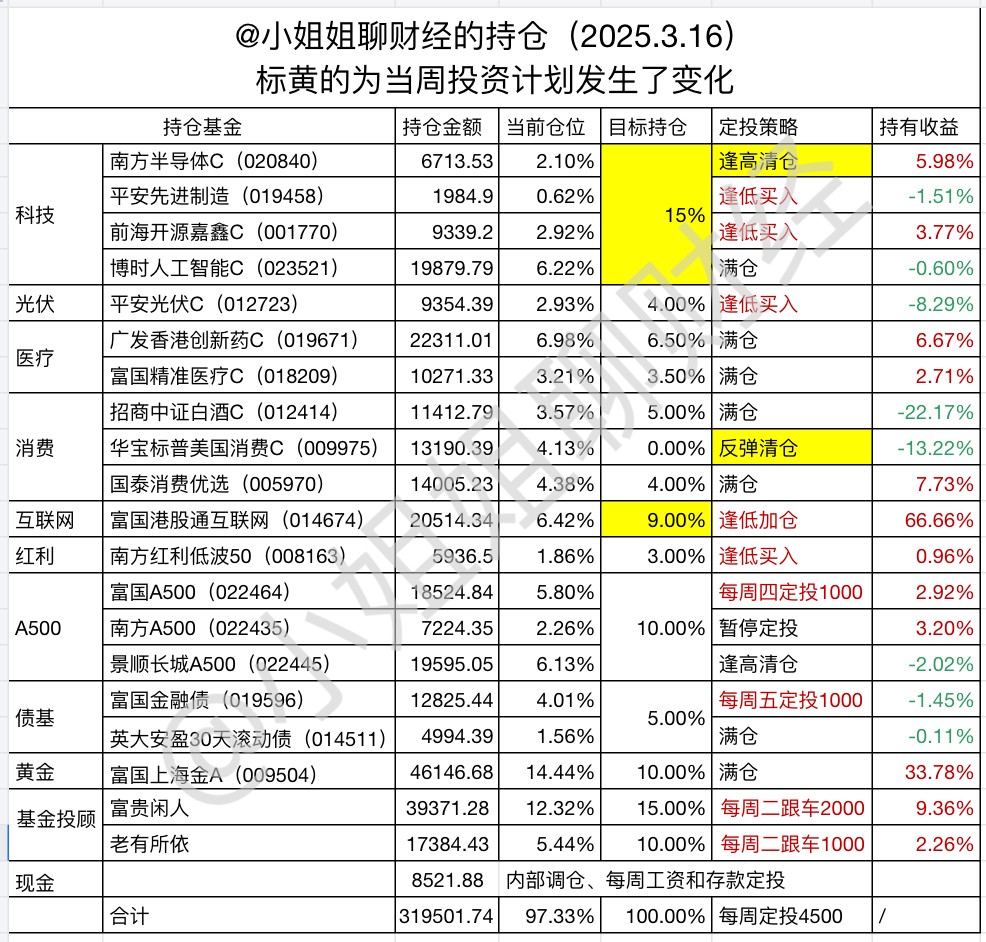 @小姐姐聊财经的持仓（2025.3.16）
标黄的为当周投资计划发生了变化

| 持仓基金 | | 持仓金额 | 当前仓位 | 目标持仓 | 定投策略 | 持有收益 |
|---|---|---|---|---|---|---|
| 科技 | 南方半导体C（020840） | 6713.53 | 2.10% | 15% | 逢高清仓 | 5.98% |
| | 平安先进制造（019458） | 1984.9 | 0.62% | | 逢低买入 | -1.51% |
| | 前海开源嘉鑫C（001770） | 9339.2 | 2.92% | | 逢低买入 | 3.77% |
| | 博时人工智能C（023521） | 19879.79 | 6.22% | | 满仓 | -0.60% |
| 光伏 | 平安光伏C（012723） | 9354.39 | 2.93% | 4.00% | 逢低买入 | -8.29% |
| 医疗 | 广发香港创新药C（019671） | 22311.01 | 6.98% | 6.50% | 满仓 | 6.67% |
| | 富国精准医疗C（018209） | 10271.33 | 3.21% | 3.50% | 满仓 | 2.71% |
| 消费 | 招商中证白酒C（012414） | 11412.79 | 3.57% | 5.00% | 满仓 | -22.17% |
| | 华宝标普美国消费C（009975） | 13190.39 | 4.13% | 0.00% | 反弹清仓 | -13.22% |
| | 国泰消费优选（005970） | 14005.23 | 4.38% | 4.00% | 满仓 | 7.73% |
| 互联网 | 富国港股通互联网（014674） | 20514.34 | 6.42% | 9.00% | 逢低加仓 | 66.66% |
| 红利 | 南方红利低波50（008163） | 5936.5 | 1.86% | 3.00% | 逢低买入 | 0.96% |
| A500 | 富国A500（022464） | 18524.84 | 5.80% | 10.00% | 每周四定投1000 | 2.92% |
| | 南方A500（022435） | 7224.35 | 2.26% | | 暂停定投 | 3.20% |
| | 景顺长城A500（022445） | 19595.05 | 6.13% | | 逢高清仓 | -2.02% |
| 债基 | 富国金融债（019596） | 12825.44 | 4.01% | 5.00% | 每周五定投1000 | -1.45% |
| | 英大安盈30天滚动债（014511） | 4994.39 | 1.56% | | 满仓 | -0.11% |
| 黄金 | 富国上海金A（009504） | 46146.68 | 14.44% | 10.00% | 满仓 | 33.78% |
| 基金投顾 | 富贵闲人 | 39371.28 | 12.32% | 15.00% | 每周二跟车2000 | 9.36% |
| | 老有所依 | 17384.43 | 5.44% | 10.00% | 每周二跟车1000 | 2.26% |
| 现金 | | 8521.88 | 内部调仓、每周工资和存款定投 | | | |
| | 合计 | 319501.74 | 97.33% | 100.00% | 每周定投4500 | / |

@小姐姐聊财经